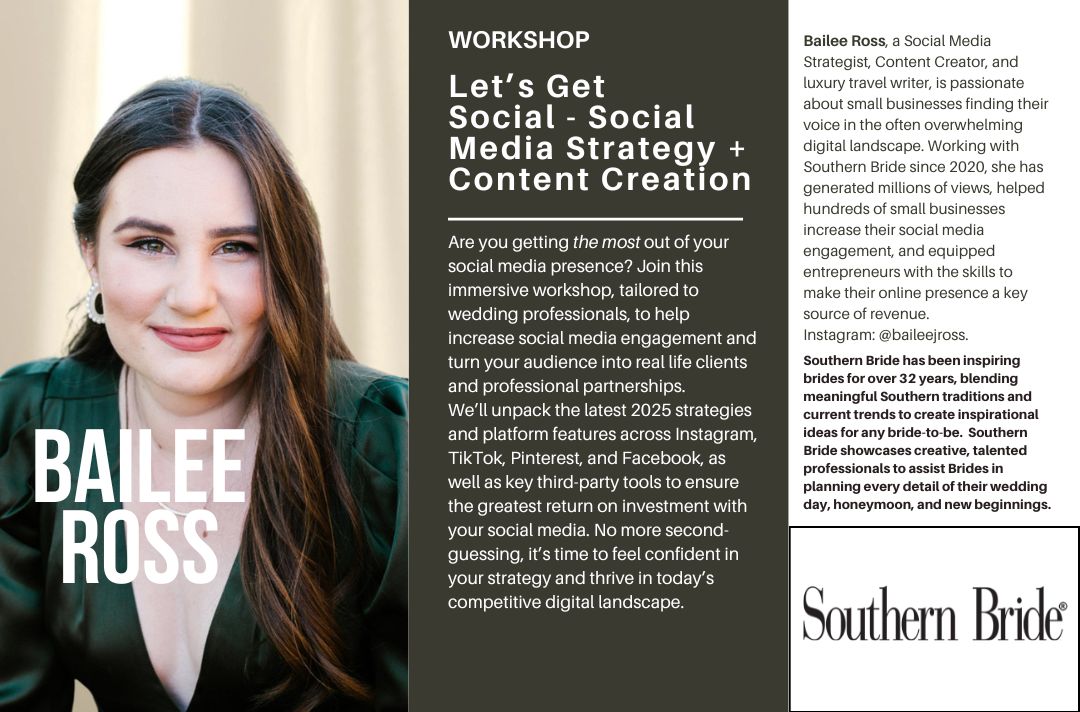 BAILEE ROSS

WORKSHOP

Let's Get Social - Social Media Strategy + Content Creation

Are you getting the most out of your social media presence? Join this immersive workshop, tailored to wedding professionals, to help increase social media engagement and turn your audience into real life clients and professional partnerships.
We'll unpack the latest 2025 strategies and platform features across Instagram, TikTok, Pinterest, and Facebook, as well as key third-party tools to ensure the greatest return on investment with your social media. No more second-guessing, it's time to feel confident in your strategy and thrive in today's competitive digital landscape.

Bailee Ross, a Social Media Strategist, Content Creator, and luxury travel writer, is passionate about small businesses finding their voice in the often overwhelming digital landscape. Working with Southern Bride since 2020, she has generated millions of views, helped hundreds of small businesses increase their social media engagement, and equipped entrepreneurs with the skills to make their online presence a key source of revenue.
Instagram: @baileejross.

Southern Bride has been inspiring brides for over 32 years, blending meaningful Southern traditions and current trends to create inspirational ideas for any bride-to-be. Southern Bride showcases creative, talented professionals to assist Brides in planning every detail of their wedding day, honeymoon, and new beginnings.

Southern Bride®